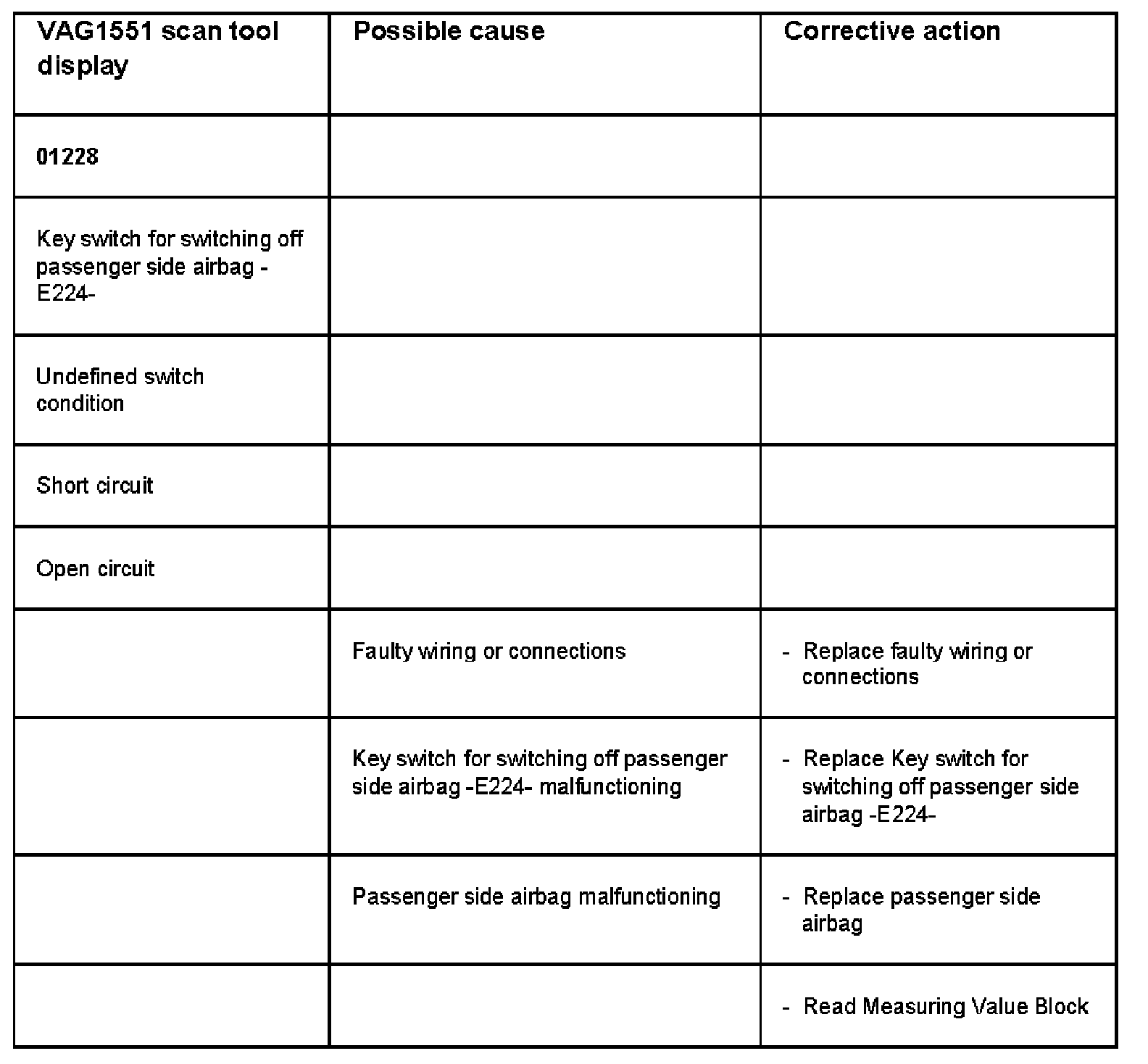 | VAG1551 scan tool display | Possible cause | Corrective action |
|---|---|---|
| 01228 | | |
| Key switch for switching off passenger side airbag -E224- | | |
| Undefined switch condition | | |
| Short circuit | | |
| Open circuit | | |
| | Faulty wiring or connections | - Replace faulty wiring or connections |
| | Key switch for switching off passenger side airbag -E224- malfunctioning | - Replace Key switch for switching off passenger side airbag -E224- |
| | Passenger side airbag malfunctioning | - Replace passenger side airbag |
| | | - Read Measuring Value Block |